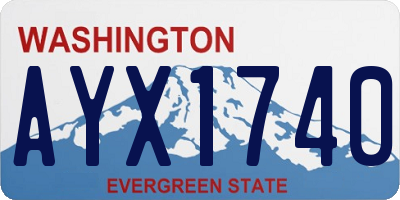 WASHINGTON
AYX1740
EVERGREEN STATE